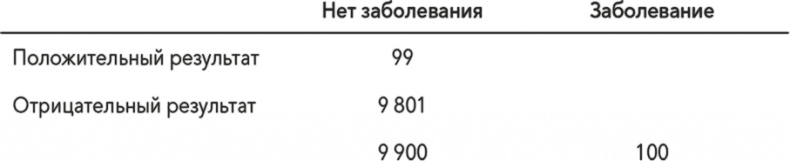 |  | Нет заболевания | Заболевание |
|---|---|---|
| Положительный результат | 99 |  |
| Отрицательный результат | 9 801 |  |
|  | 9 900 | 100 |